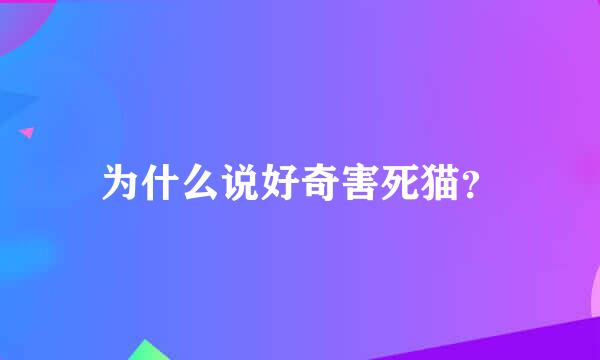 为什么说好奇害死猫?